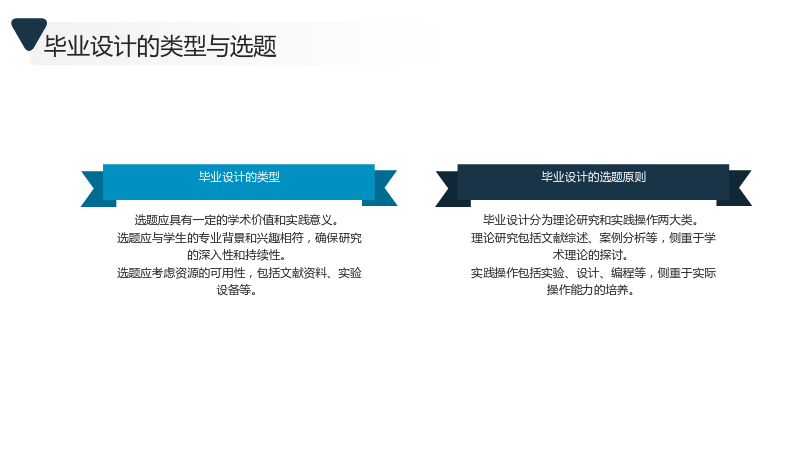 毕业设计的类型与选题

毕业设计的类型

选题应具有一定的学术价值和实践意义。
选题应与学生的专业背景和兴趣相符，确保研究的深入性和持续性。
选题应考虑资源的可用性，包括文献资料、实验设备等。

毕业设计的选题原则

毕业设计分为理论研究和实践操作两大类。
理论研究包括文献综述、案例分析等，侧重于学术理论的探讨。
实践操作包括实验、设计、编程等，侧重于实际操作能力的培养。